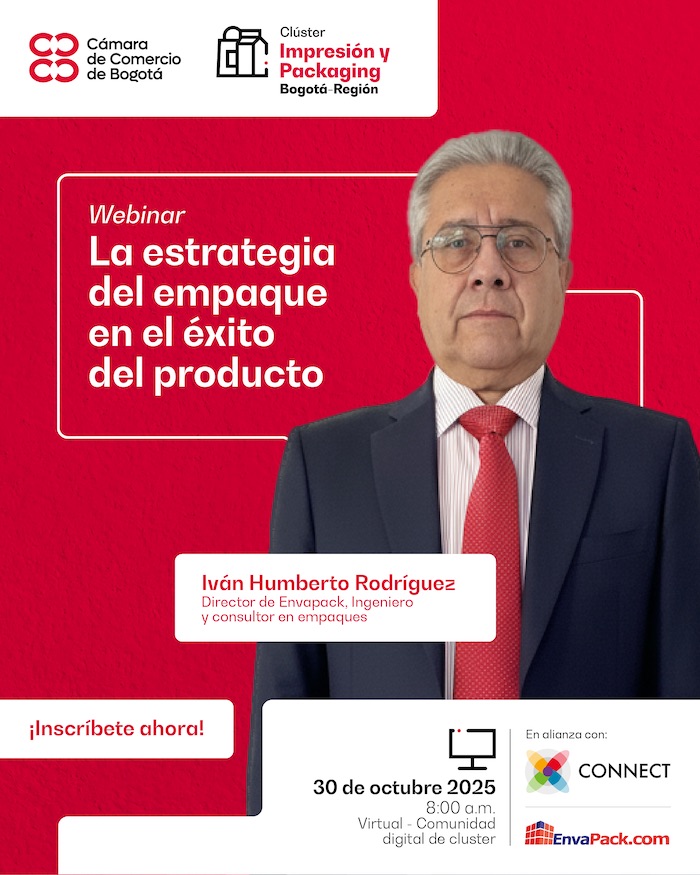 Cámara de Comercio de Bogotá

Clúster
Impresión y Packaging
Bogotá-Región

Webinar
La estrategia del empaque en el éxito del producto

Iván Humberto Rodríguez
Director de Envapack, Ingeniero y consultor en empaques

¡Inscríbete ahora!

30 de octubre 2025
8:00 a.m.
Virtual - Comunidad digital de cluster

En alianza con:
CONNECT
EnvaPack.com